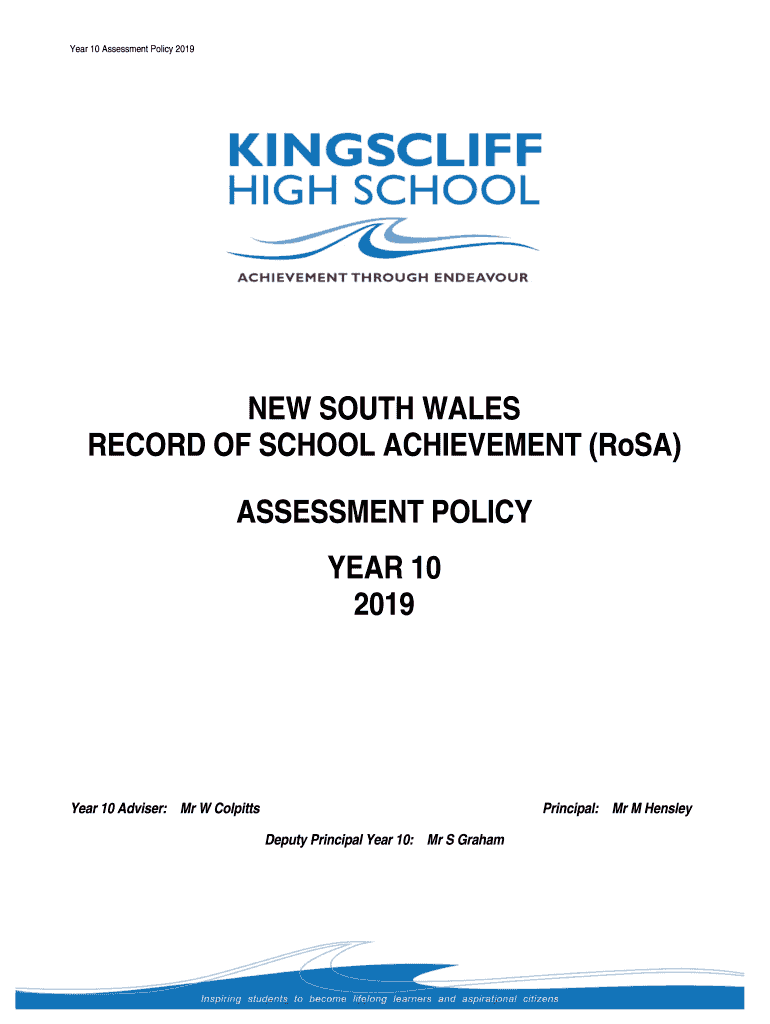 Year 10 Assessment Policy 2019

KINGSCLIFF
HIGH SCHOOL

ACHIEVEMENT THROUGH ENDEAVOUR

NEW SOUTH WALES
RECORD OF SCHOOL ACHIEVEMENT (RoSA)

ASSESSMENT POLICY

YEAR 10
2019

Year 10 Adviser: Mr W Colpitts

Principal: Mr M Hensley

Deputy Principal Year 10: Mr S Graham

Inspiring students to become lifelong learners and aspirational citizens